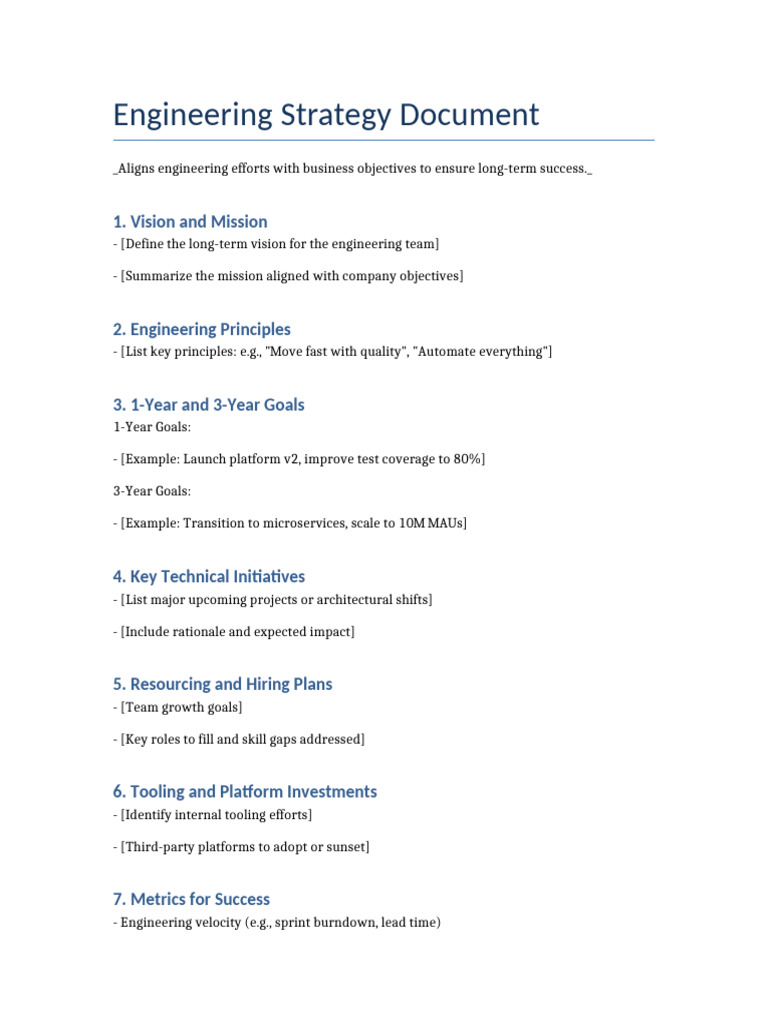 Engineering Strategy Document

_Aligns engineering efforts with business objectives to ensure long-term success._

1. Vision and Mission

- [Define the long-term vision for the engineering team]

- [Summarize the mission aligned with company objectives]

2. Engineering Principles

- [List key principles: e.g., "Move fast with quality", "Automate everything"]

3. 1-Year and 3-Year Goals

1-Year Goals:

- [Example: Launch platform v2, improve test coverage to 80%]

3-Year Goals:

- [Example: Transition to microservices, scale to 10M MAUs]

4. Key Technical Initiatives

- [List major upcoming projects or architectural shifts]

- [Include rationale and expected impact]

5. Resourcing and Hiring Plans

- [Team growth goals]

- [Key roles to fill and skill gaps addressed]

6. Tooling and Platform Investments

- [Identify internal tooling efforts]

- [Third-party platforms to adopt or sunset]

7. Metrics for Success

- Engineering velocity (e.g., sprint burndown, lead time)